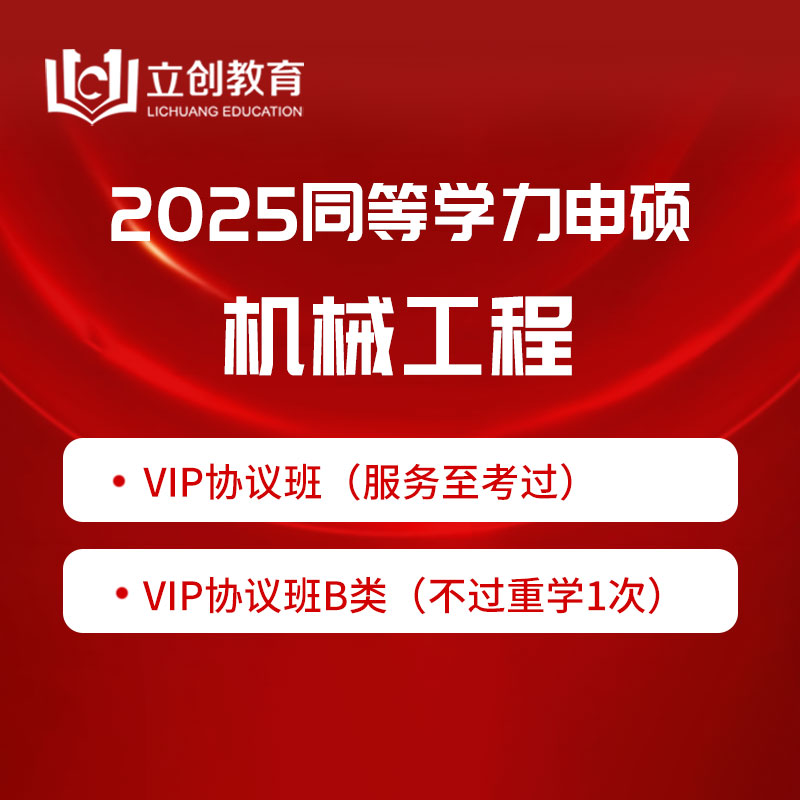 立创教育
LICHUANG EDUCATION

2025同等学力申硕

机械工程

• VIP协议班（服务至考过）

• VIP协议班B类（不过重学1次）